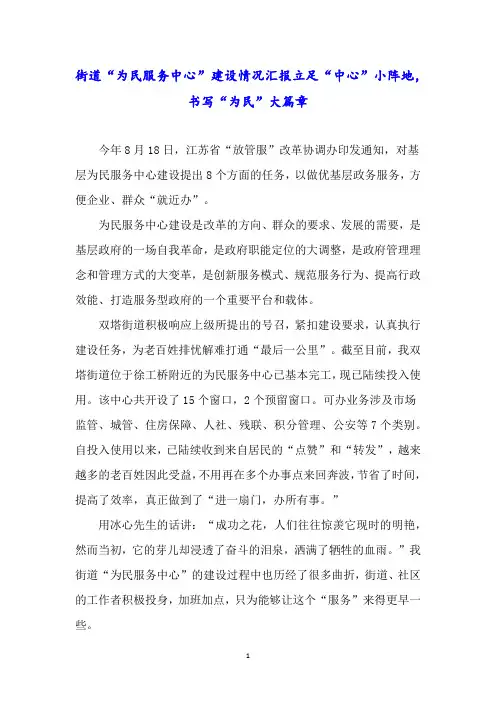 街道“为民服务中心”建设情况汇报立足“中心”小阵地，书写“为民”大篇章

今年8月18日，江苏省“放管服”改革协调办印发通知，对基层为民服务中心建设提出8个方面的任务，以做优基层政务服务，方便企业、群众“就近办”。

为民服务中心建设是改革的方向、群众的要求、发展的需要，是基层政府的一场自我革命，是政府职能定位的大调整，是政府管理理念和管理方式的大变革，是创新服务模式、规范服务行为、提高行政效能、打造服务型政府的一个重要平台和载体。

双塔街道积极响应上级所提出的号召，紧扣建设要求，认真执行建设任务，为老百姓排忧解难打通“最后一公里”。截至目前，我双塔街道位于徐工桥附近的为民服务中心已基本完工，现已陆续投入使用。该中心共开设了15个窗口，2个预留窗口。可办业务涉及市场监管、城管、住房保障、人社、残联、积分管理、公安等7个类别。自投入使用以来，已陆续收到来自居民的“点赞”和“转发”，越来越多的老百姓因此受益，不用再在多个办事点来回奔波，节省了时间，提高了效率，真正做到了“进一扇门，办所有事。”

用冰心先生的话讲：“成功之花，人们往往惊羡它现时的明艳，然而当初，它的芽儿却浸透了奋斗的泪泉，洒满了牺牲的血雨。”我街道“为民服务中心”的建设过程中也历经了很多曲折，街道、社区的工作者积极投身，加班加点，只为能够让这个“服务”来得更早一些。

1